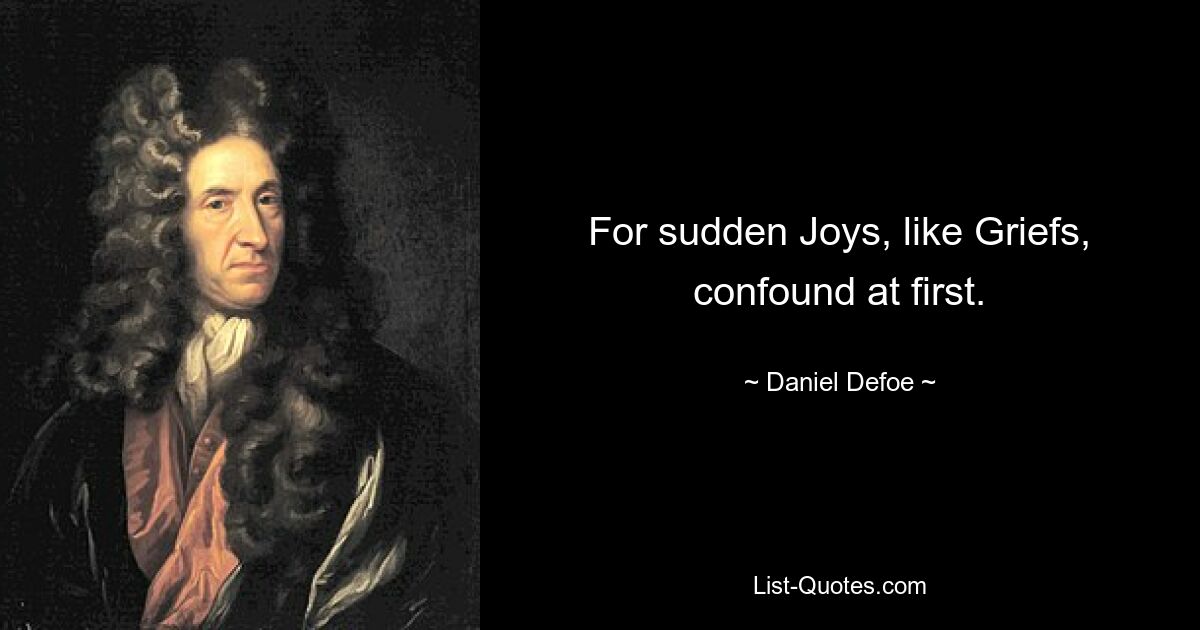 For sudden Joys, like Griefs, confound at first.

~ Daniel Defoe ~

List-Quotes.com